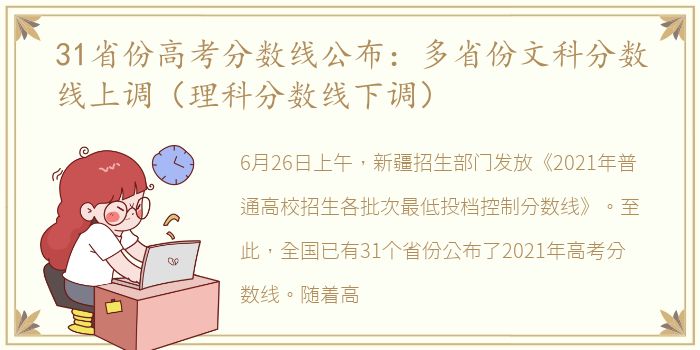 31省份高考分数线公布：多省份文科分数线上调（理科分数线下调）

6月26日上午，新疆招生部门发放《2021年普通高校招生各批次最低投档控制分数线》。至此，全国已有31个省份公布了2021年高考分数线。随着高